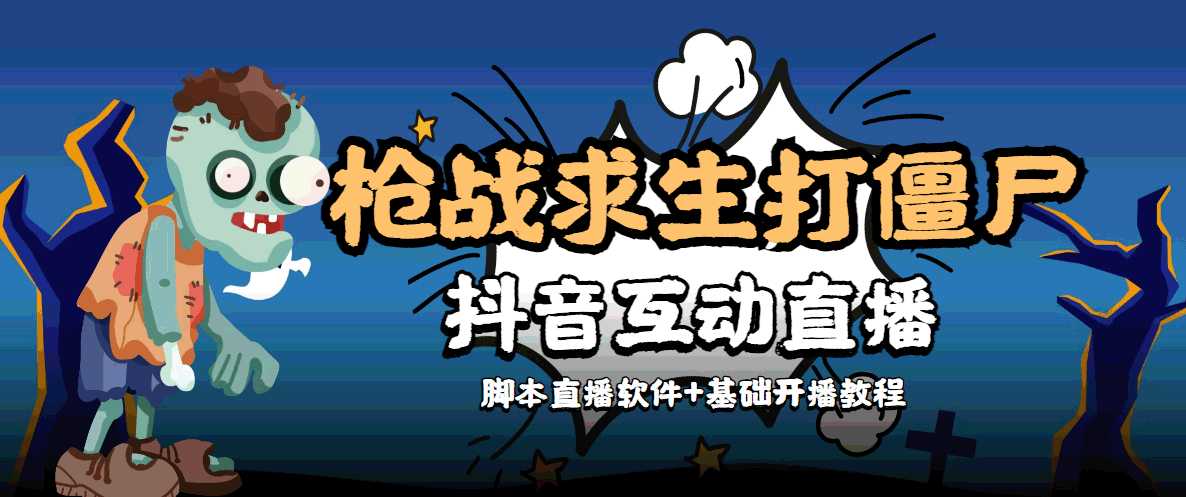 枪战求生打僵尸
抖音互动直播
脚本直播软件+基础开播教程